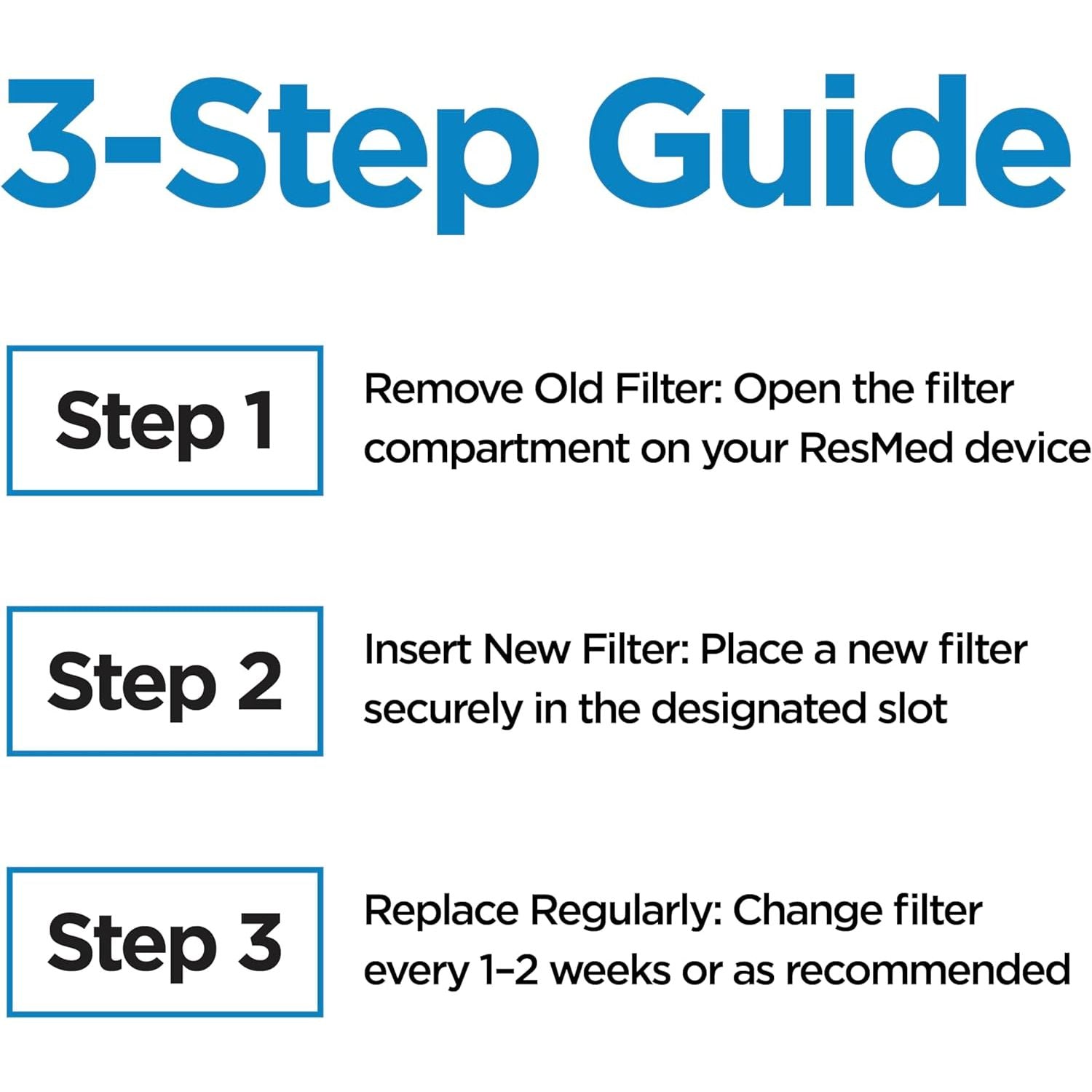 3-Step Guide

Step 1

Remove Old Filter: Open the filter compartment on your ResMed device

Step 2

Insert New Filter: Place a new filter securely in the designated slot

Step 3

Replace Regularly: Change filter every 1–2 weeks or as recommended